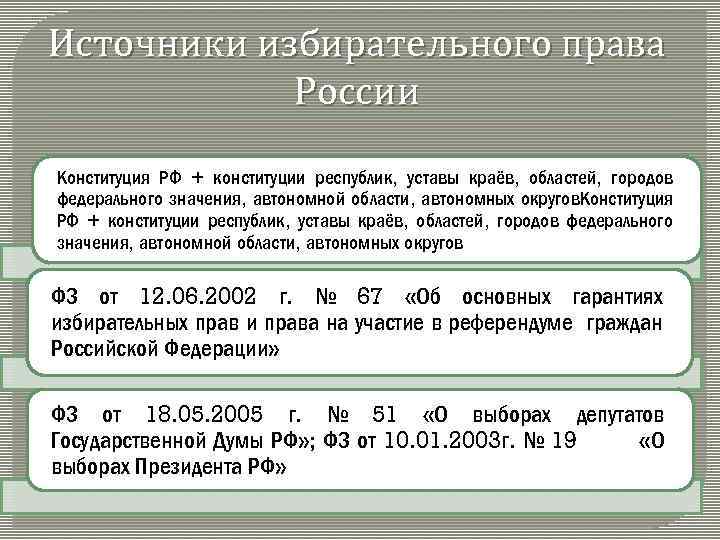 Источники избирательного права России

Конституция РФ + конституции республик, уставы краёв, областей, городов федерального значения, автономной области, автономных округовКонституция РФ + конституции республик, уставы краёв, областей, городов федерального значения, автономной области, автономных округов

ФЗ от 12.06.2002 г. № 67 «Об основных гарантиях избирательных прав и права на участие в референдуме граждан Российской Федерации»

ФЗ от 18.05.2005 г. № 51 «О выборах депутатов Государственной Думы РФ»; ФЗ от 10.01.2003г. № 19 «О выборах Президента РФ»